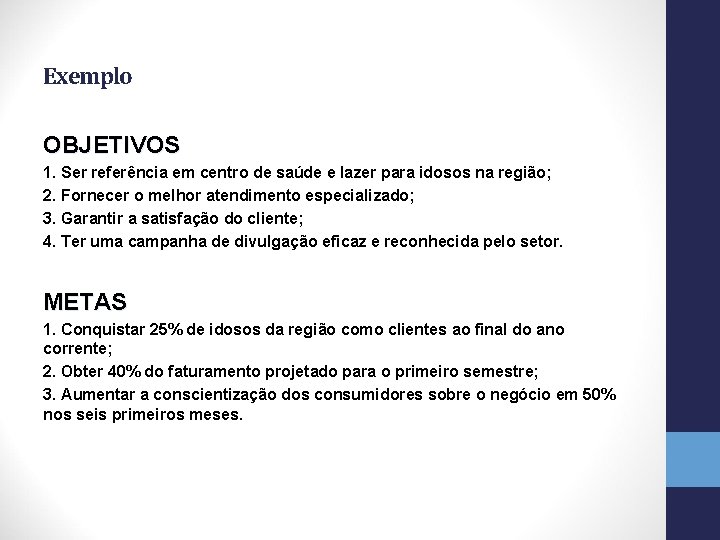 Exemplo

OBJETIVOS

1. Ser referência em centro de saúde e lazer para idosos na região;

2. Fornecer o melhor atendimento especializado;

3. Garantir a satisfação do cliente;

4. Ter uma campanha de divulgação eficaz e reconhecida pelo setor.

METAS

1. Conquistar 25% de idosos da região como clientes ao final do ano corrente;

2. Obter 40% do faturamento projetado para o primeiro semestre;

3. Aumentar a conscientização dos consumidores sobre o negócio em 50% nos seis primeiros meses.